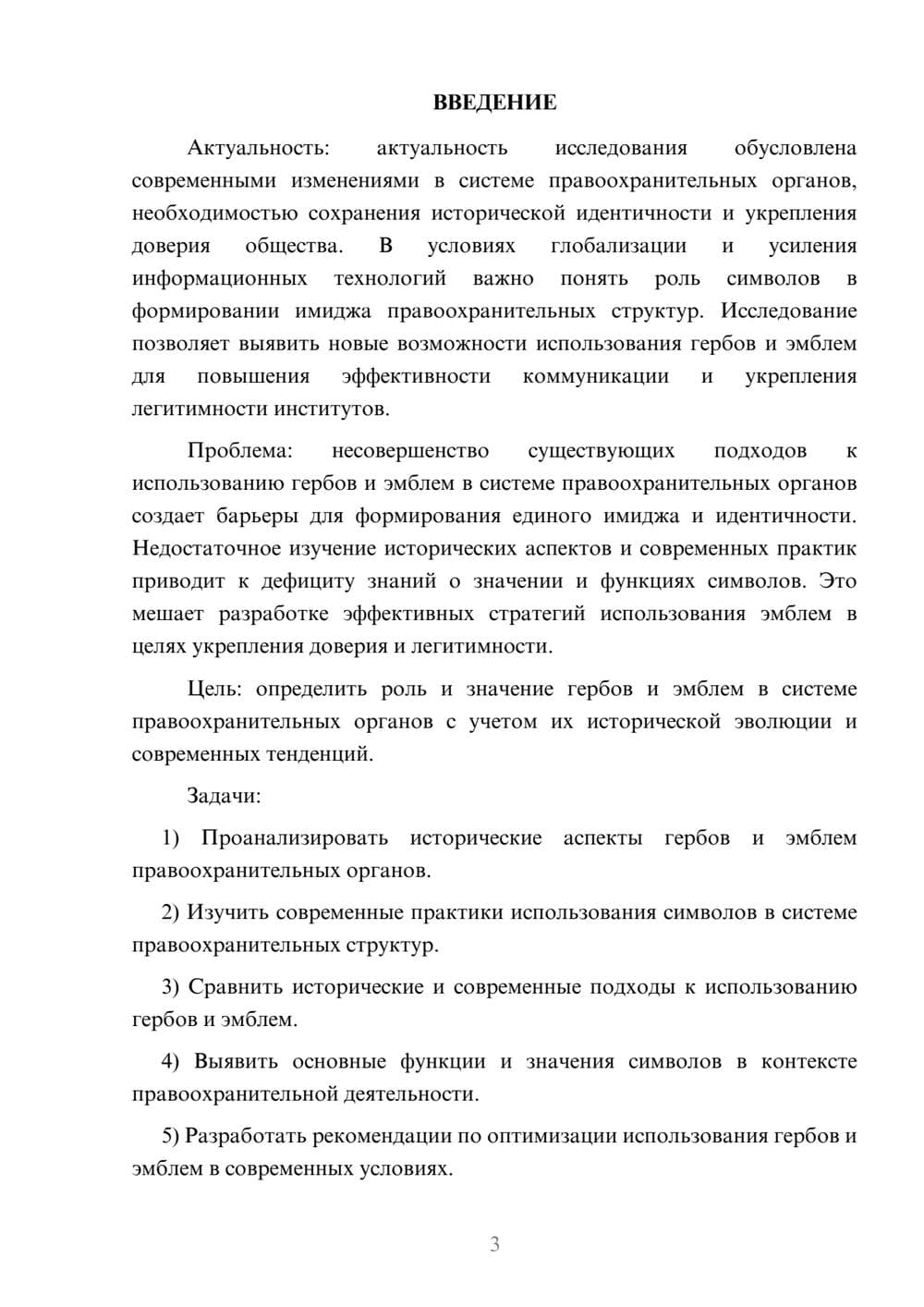 ВВЕДЕНИЕ

Актуальность: актуальность исследования обусловлена современными изменениями в системе правоохранительных органов, необходимостью сохранения исторической идентичности и укрепления доверия общества. В условиях глобализации и усиления информационных технологий важно понять роль символов в формировании имиджа правоохранительных структур. Исследование позволяет выявить новые возможности использования гербов и эмблем для повышения эффективности коммуникации и укрепления легитимности институтов.

Проблема: несовершенство существующих подходов к использованию гербов и эмблем в системе правоохранительных органов создает барьеры для формирования единого имиджа и идентичности. Недостаточное изучение исторических аспектов и современных практик приводит к дефициту знаний о значении и функциях символов. Это мешает разработке эффективных стратегий использования эмблем в целях укрепления доверия и легитимности.

Цель: определить роль и значение гербов и эмблем в системе правоохранительных органов с учетом их исторической эволюции и современных тенденций.

Задачи:

1) Проанализировать исторические аспекты гербов и эмблем правоохранительных органов.

2) Изучить современные практики использования символов в системе правоохранительных структур.

3) Сравнить исторические и современные подходы к использованию гербов и эмблем.

4) Выявить основные функции и значения символов в контексте правоохранительной деятельности.

5) Разработать рекомендации по оптимизации использования гербов и эмблем в современных условиях.

3